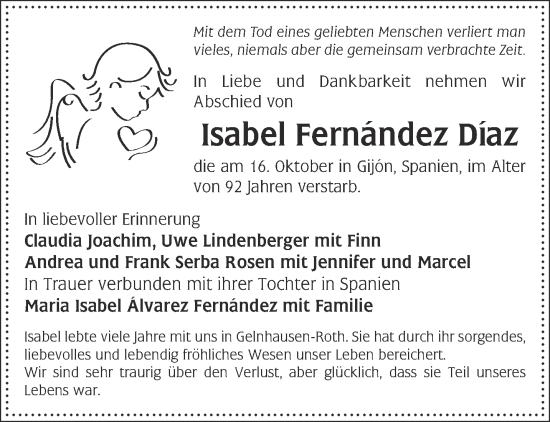 Mit dem Tod eines geliebten Menschen verliert man vieles, niemals aber die gemeinsam verbrachte Zeit.

In Liebe und Dankbarkeit nehmen wir Abschied von

Isabel Fernández Díaz

die am 16. Oktober in Gijón, Spanien, im Alter von 92 Jahren verstarb.

In liebevoller Erinnerung
Claudia Joachim, Uwe Lindenberger mit Finn
Andrea und Frank Serba Rosen mit Jennifer und Marcel
In Trauer verbunden mit ihrer Tochter in Spanien
Maria Isabel Álvarez Fernández mit Familie

Isabel lebte viele Jahre mit uns in Gelnhausen-Roth. Sie hat durch ihr sorgendes, liebevolles und lebendig fröhliches Wesen unser Leben bereichert.
Wir sind sehr traurig über den Verlust, aber glücklich, dass sie Teil unseres Lebens war.